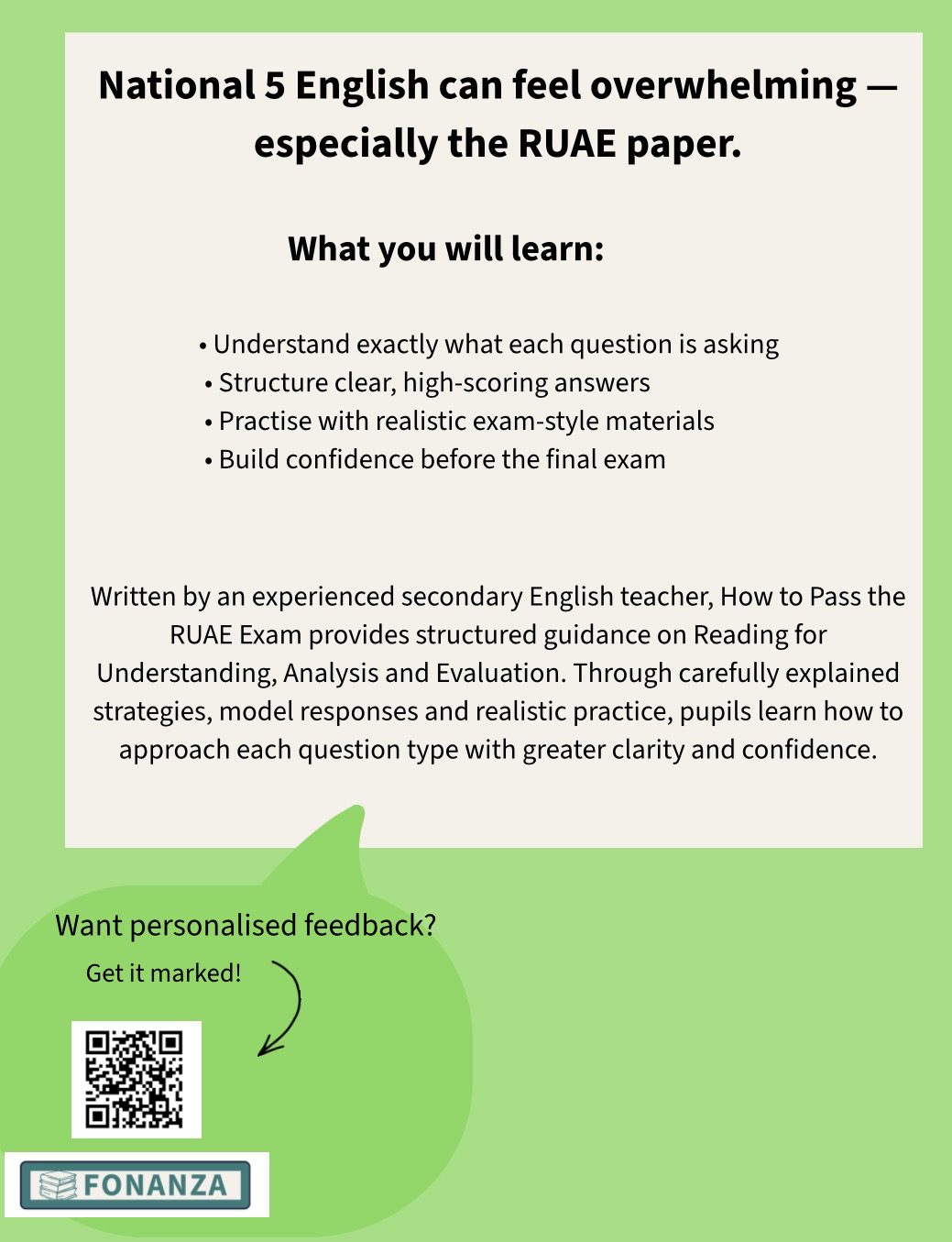 National 5 English can feel overwhelming — especially the RUAE paper.

What you will learn:

• Understand exactly what each question is asking
• Structure clear, high-scoring answers
• Practise with realistic exam-style materials
• Build confidence before the final exam

Written by an experienced secondary English teacher, How to Pass the RUAE Exam provides structured guidance on Reading for Understanding, Analysis and Evaluation. Through carefully explained strategies, model responses and realistic practice, pupils learn how to approach each question type with greater clarity and confidence.

Want personalised feedback?

Get it marked!

FONANZA